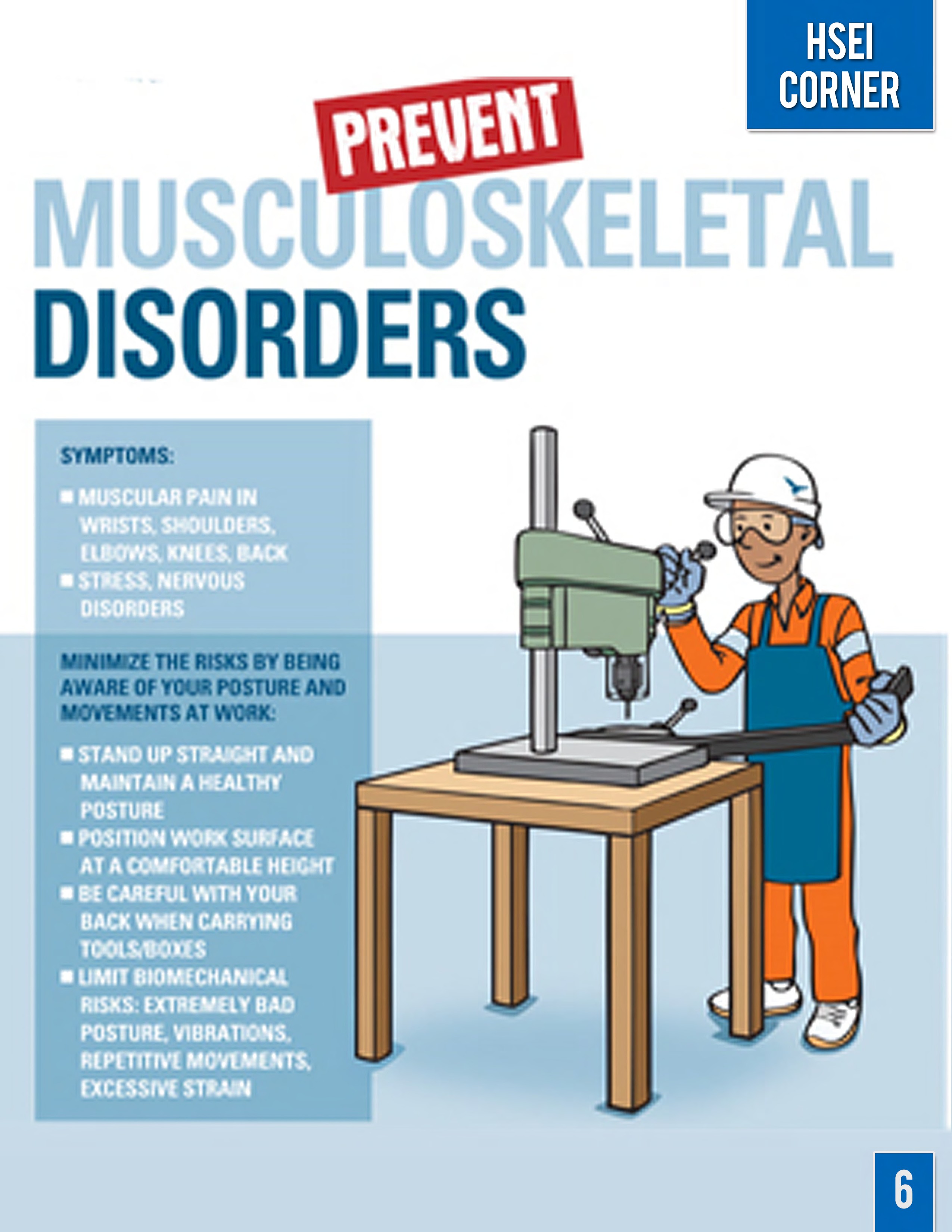 HSEI CORNER

PREVENT
MUSCULOSKELETAL
DISORDERS

SYMPTOMS:

■ MUSCULAR PAIN IN WRISTS, SHOULDERS, ELBOWS, KNEES, BACK
■ STRESS, NERVOUS DISORDERS

MINIMIZE THE RISKS BY BEING AWARE OF YOUR POSTURE AND MOVEMENTS AT WORK:

■ STAND UP STRAIGHT AND MAINTAIN A HEALTHY POSTURE
■ POSITION WORK SURFACE AT A COMFORTABLE HEIGHT
■ BE CAREFUL WITH YOUR BACK WHEN CARRYING TOOLS/BOXES
■ LIMIT BIOMECHANICAL RISKS: EXTREMELY BAD POSTURE, VIBRATIONS, REPETITIVE MOVEMENTS, EXCESSIVE STRAIN

6